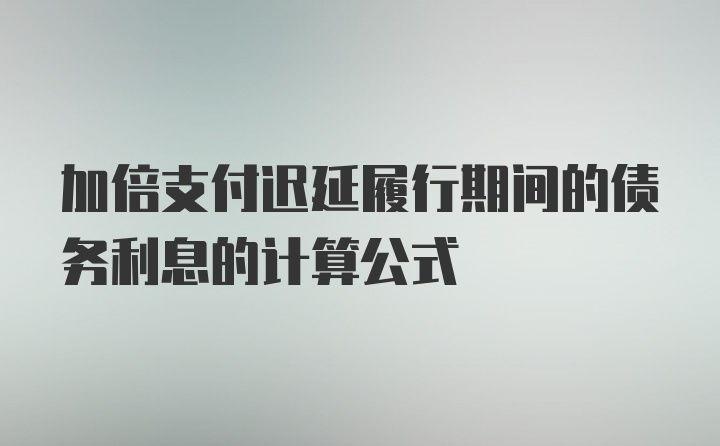 加倍支付迟延履行期间的债务利息的计算公式